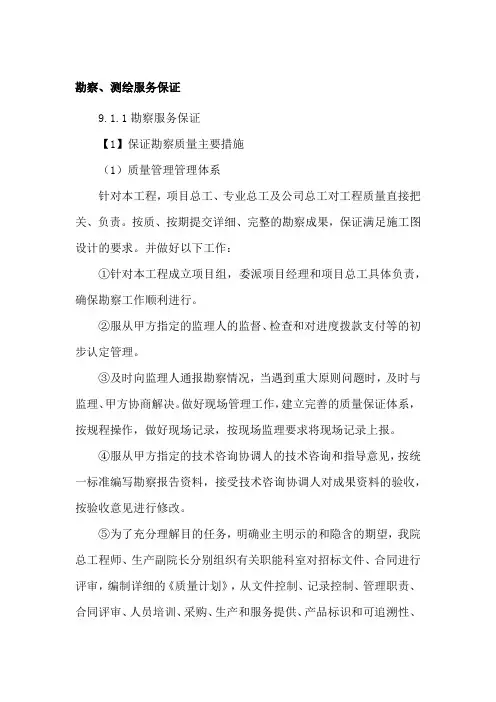 勘察、测绘服务保证

9.1.1 勘察服务保证

【1】保证勘察质量主要措施

（1）质量管理管理体系

针对本工程，项目总工、专业总工及公司总工对工程质量直接把关、负责。按质、按期提交详细、完整的勘察成果，保证满足施工图设计的要求。并做好以下工作：

①针对本工程成立项目组，委派项目经理和项目总工具体负责，确保勘察工作顺利进行。

②服从甲方指定的监理人的监督、检查和对进度拨款支付等的初步认定管理。

③及时向监理人通报勘察情况，当遇到重大原则问题时，及时与监理、甲方协商解决。做好现场管理工作，建立完善的质量保证体系，按规程操作，做好现场记录，按现场监理要求将现场记录上报。

④服从甲方指定的技术咨询协调人的技术咨询和指导意见，按统一标准编写勘察报告资料，接受技术咨询协调人对成果资料的验收，按验收意见进行修改。

⑤为了充分理解目的任务，明确业主明示的和隐含的期望，我院总工程师、生产副院长分别组织有关职能科室对招标文件、合同进行评审，编制详细的《质量计划》，从文件控制、记录控制、管理职责、合同评审、人员培训、采购、生产和服务提供、产品标识和可追溯性、